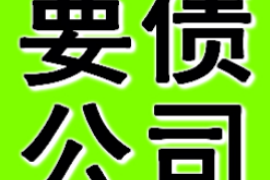 要债
公司